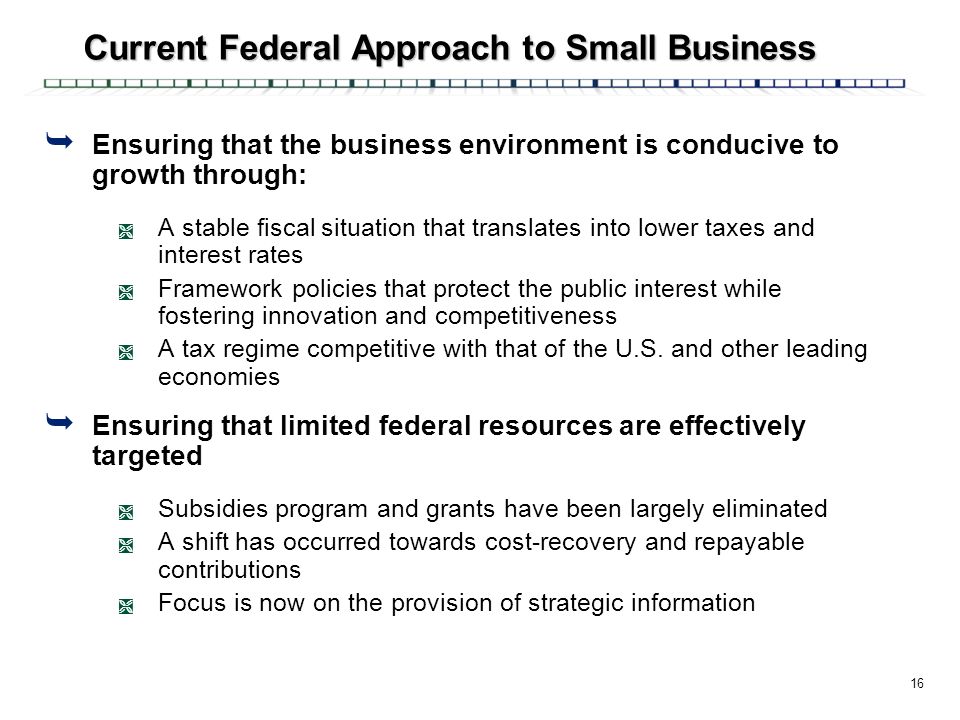 Current Federal Approach to Small Business

Ensuring that the business environment is conducive to growth through:

A stable fiscal situation that translates into lower taxes and interest rates

Framework policies that protect the public interest while fostering innovation and competitiveness

A tax regime competitive with that of the U.S. and other leading economies

Ensuring that limited federal resources are effectively targeted

Subsidies program and grants have been largely eliminated

A shift has occurred towards cost-recovery and repayable contributions

Focus is now on the provision of strategic information

16